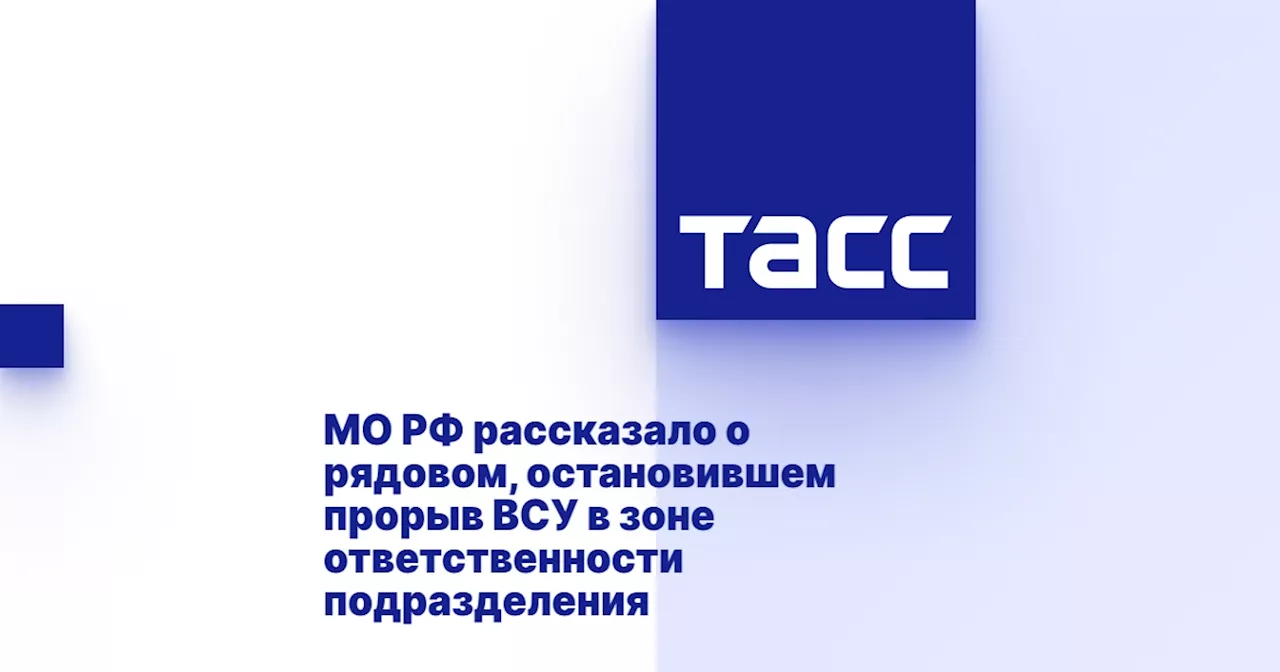 ТАСС

МО РФ рассказало о рядовом, остановившем прорыв ВСУ в зоне ответственности подразделения